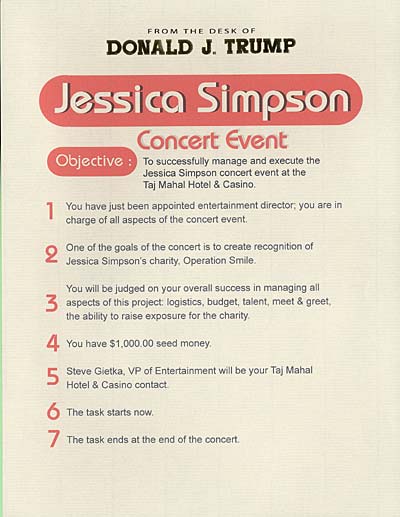 FROM THE DESK OF
DONALD J. TRUMP

Jessica Simpson

Concert Event

Objective : To successfully manage and execute the Jessica Simpson concert event at the Taj Mahal Hotel & Casino.

1 You have just been appointed entertainment director; you are in charge of all aspects of the concert event.

2 One of the goals of the concert is to create recognition of Jessica Simpson's charity, Operation Smile.

3 You will be judged on your overall success in managing all aspects of this project: logistics, budget, talent, meet & greet, the ability to raise exposure for the charity.

4 You have $1,000.00 seed money.

5 Steve Gietka, VP of Entertainment will be your Taj Mahal Hotel & Casino contact.

6 The task starts now.

7 The task ends at the end of the concert.